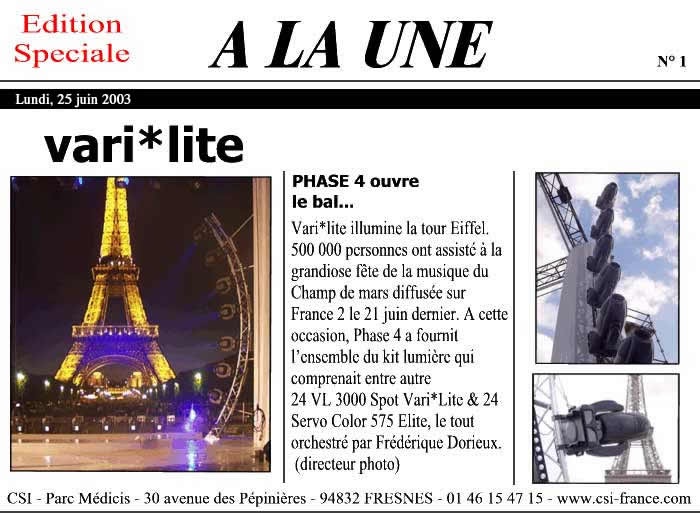 Edition Speciale

A LA UNE

N° 1

Lundi, 25 juin 2003

vari*lite

PHASE 4 ouvre le bal...

Vari*lite illumine la tour Eiffel. 500 000 personnes ont assisté à la grandiose fête de la musique du Champ de mars diffusée sur France 2 le 21 juin dernier. A cette occasion, Phase 4 a fournit l'ensemble du kit lumière qui comprenait entre autre 24 VL 3000 Spot Vari*Lite & 24 Servo Color 575 Elite, le tout orchestré par Frédérique Dorieux. (directeur photo)

CSI - Parc Médicis - 30 avenue des Pépinières - 94832 FRESNES - 01 46 15 47 15 - www.csi-france.com